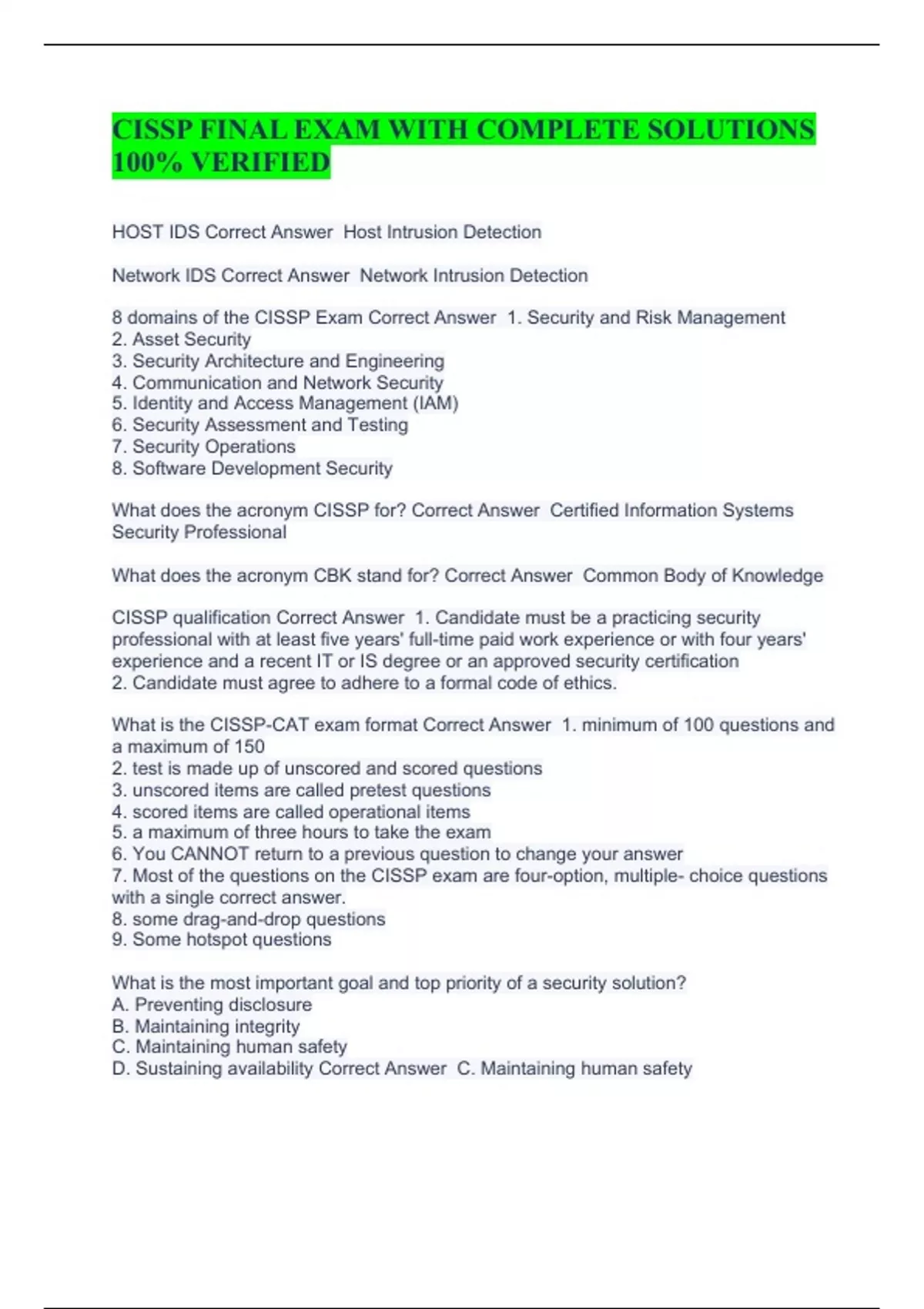 CISSP FINAL EXAM WITH COMPLETE SOLUTIONS 100% VERIFIED

HOST IDS Correct Answer  Host Intrusion Detection

Network IDS Correct Answer  Network Intrusion Detection

8 domains of the CISSP Exam Correct Answer  1. Security and Risk Management
2. Asset Security
3. Security Architecture and Engineering
4. Communication and Network Security
5. Identity and Access Management (IAM)
6. Security Assessment and Testing
7. Security Operations
8. Software Development Security

What does the acronym CISSP for? Correct Answer  Certified Information Systems Security Professional

What does the acronym CBK stand for? Correct Answer  Common Body of Knowledge

CISSP qualification Correct Answer  1. Candidate must be a practicing security professional with at least five years' full-time paid work experience or with four years' experience and a recent IT or IS degree or an approved security certification
2. Candidate must agree to adhere to a formal code of ethics.

What is the CISSP-CAT exam format Correct Answer  1. minimum of 100 questions and a maximum of 150
2. test is made up of unscored and scored questions
3. unscored items are called pretest questions
4. scored items are called operational items
5. a maximum of three hours to take the exam
6. You CANNOT return to a previous question to change your answer
7. Most of the questions on the CISSP exam are four-option, multiple- choice questions with a single correct answer.
8. some drag-and-drop questions
9. Some hotspot questions

What is the most important goal and top priority of a security solution?
A. Preventing disclosure
B. Maintaining integrity
C. Maintaining human safety
D. Sustaining availability Correct Answer  C. Maintaining human safety